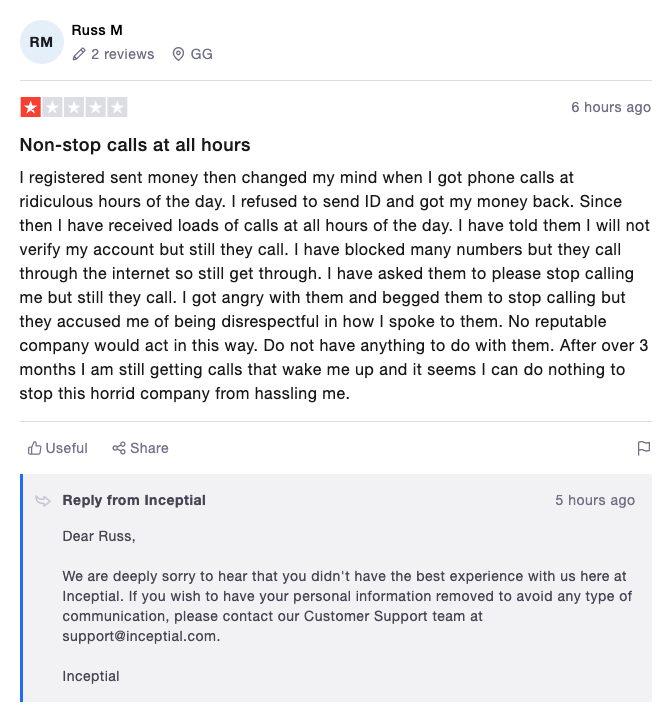 RM
Russ M
2 reviews GG

6 hours ago

Non-stop calls at all hours

I registered sent money then changed my mind when I got phone calls at ridiculous hours of the day. I refused to send ID and got my money back. Since then I have received loads of calls at all hours of the day. I have told them I will not verify my account but still they call. I have blocked many numbers but they call through the internet so still get through. I have asked them to please stop calling me but still they call. I got angry with them and begged them to stop calling but they accused me of being disrespectful in how I spoke to them. No reputable company would act in this way. Do not have anything to do with them. After over 3 months I am still getting calls that wake me up and it seems I can do nothing to stop this horrid company from hassling me.

Useful Share

Reply from Inceptial 5 hours ago

Dear Russ,

We are deeply sorry to hear that you didn't have the best experience with us here at Inceptial. If you wish to have your personal information removed to avoid any type of communication, please contact our Customer Support team at support@inceptial.com.

Inceptial